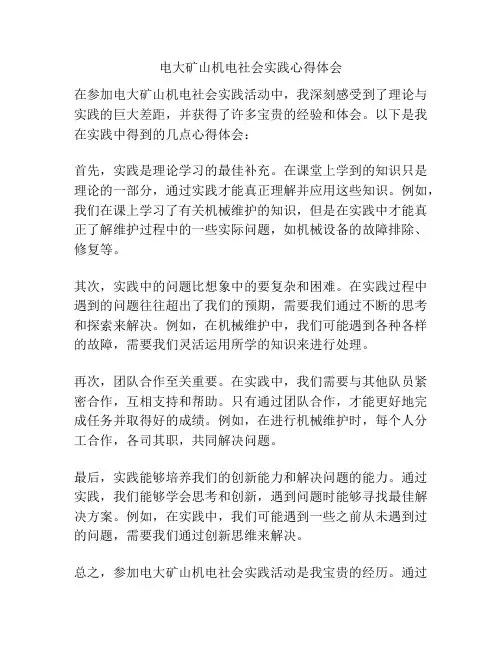 电大矿山机电社会实践心得体会

在参加电大矿山机电社会实践活动中，我深刻感受到了理论与实践的巨大差距，并获得了许多宝贵的经验和体会。以下是我在实践中得到的几点心得体会：

首先，实践是理论学习的最佳补充。在课堂上学到的知识只是理论的一部分，通过实践才能真正理解并应用这些知识。例如，我们在课上学习了有关机械维护的知识，但是在实践中才能真正了解维护过程中的一些实际问题，如机械设备的故障排除、修复等。

其次，实践中的问题比想象中的要复杂和困难。在实践过程中遇到的问题往往超出了我们的预期，需要我们通过不断的思考和探索来解决。例如，在机械维护中，我们可能遇到各种各样的故障，需要我们灵活运用所学的知识来进行处理。

再次，团队合作至关重要。在实践中，我们需要与其他队员紧密合作，互相支持和帮助。只有通过团队合作，才能更好地完成任务并取得好的成绩。例如，在进行机械维护时，每个人分工合作，各司其职，共同解决问题。

最后，实践能够培养我们的创新能力和解决问题的能力。通过实践，我们能够学会思考和创新，遇到问题时能够寻找最佳解决方案。例如，在实践中，我们可能遇到一些之前从未遇到过的问题，需要我们通过创新思维来解决。

总之，参加电大矿山机电社会实践活动是我宝贵的经历。通过